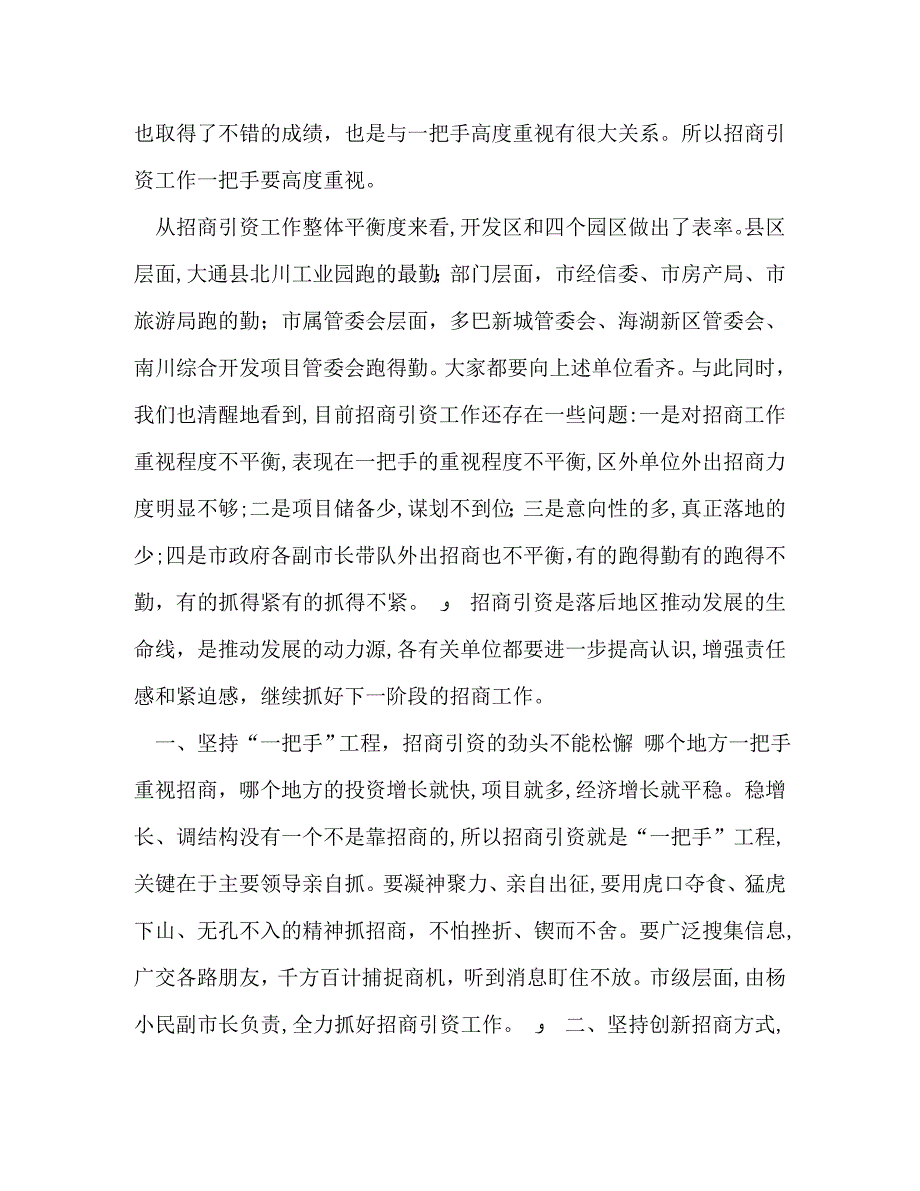 也取得了不错的成绩，也是与一把手高度重视有很大关系。所以招商引资工作一把手要高度重视。

从招商引资工作整体平衡度来看，开发区和四个园区做出了表率。县区层面，大通县北川工业园跑的最勤；部门层面，市经信委、市房产局、市旅游局跑的勤；市属管委会层面，多巴新城管委会、海湖新区管委会、南川综合开发项目管委会跑得勤。大家都要向上述单位看齐。与此同时，我们也清醒地看到，目前招商引资工作还存在一些问题：一是对招商工作重视程度不平衡，表现在一把手的重视程度不平衡，区外单位外出招商力度明显不够；二是项目储备少，谋划不到位；三是意向性的多，真正落地的少；四是市政府各副市长带队外出招商也不平衡，有的跑得勤有的跑得不勤，有的抓得紧有的抓得不紧。 و 招商引资是落后地区推动发展的生命线，是推动发展的动力源，各有关单位都要进一步提高认识，增强责任感和紧迫感，继续抓好下一阶段的招商工作。

一、坚持“一把手”工程，招商引资的劲头不能松懈 哪个地方一把手重视招商，哪个地方的投资增长就快，项目就多，经济增长就平稳。稳增长、调结构没有一个不是靠招商的，所以招商引资就是“一把手”工程，关键在于主要领导亲自抓。要凝神聚力、亲自出征，要用虎口夺食、猛虎下山、无孔不入的精神抓招商，不怕挫折、锲而不舍。要广泛搜集信息，广交各路朋友，千方百计捕捉商机，听到消息盯住不放。市级层面，由杨小民副市长负责，全力抓好招商引资工作。 و 二、坚持创新招商方式，